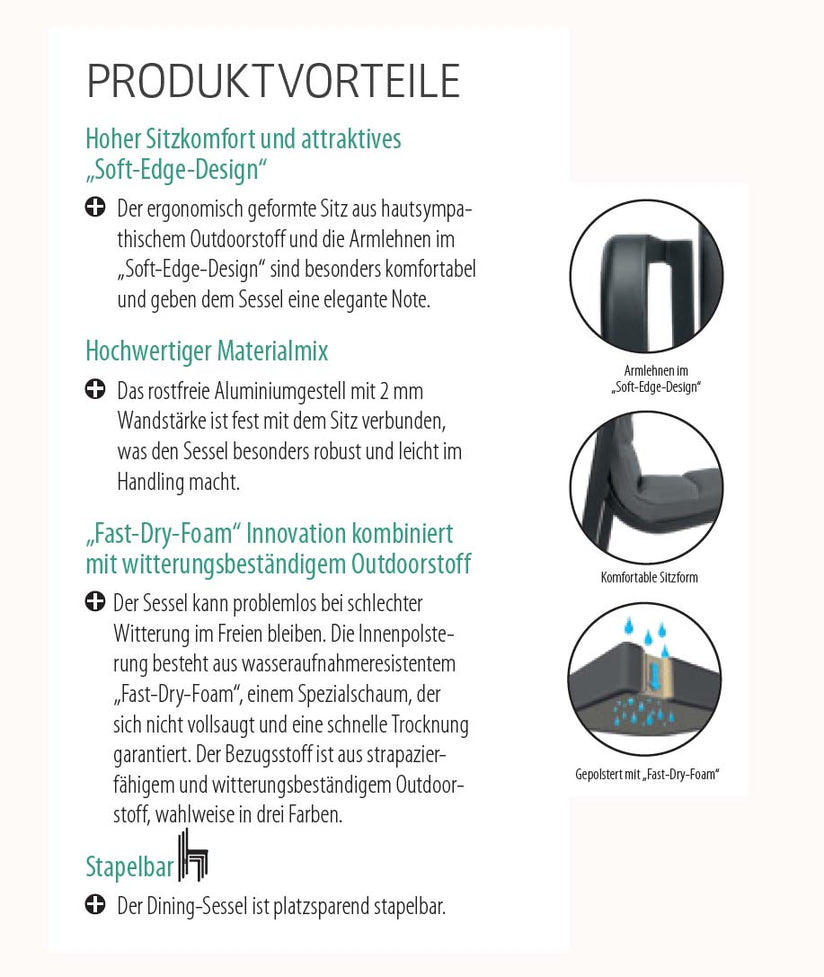 PRODUKTVORTEILE

Hoher Sitzkomfort und attraktives „Soft-Edge-Design“

Der ergonomisch geformte Sitz aus hautsympathischem Outdoorstoff und die Armlehnen im „Soft-Edge-Design“ sind besonders komfortabel und geben dem Sessel eine elegante Note.

Hochwertiger Materialmix

Das rostfreie Aluminiumgestell mit 2 mm Wandstärke ist fest mit dem Sitz verbunden, was den Sessel besonders robust und leicht im Handling macht.

„Fast-Dry-Foam“ Innovation kombiniert mit witterungsbeständigem Outdoorstoff

Der Sessel kann problemlos bei schlechter Witterung im Freien bleiben. Die Innenpolsterung besteht aus wasseraufnahmeresistentem „Fast-Dry-Foam“, einem Spezialschaum, der sich nicht vollsaugt und eine schnelle Trocknung garantiert. Der Bezugsstoff ist aus strapazierfähigem und witterungsbeständigem Outdoorstoff, wahlweise in drei Farben.

Stapelbar

Der Dining-Sessel ist platzsparend stapelbar.

Armlehnen im „Soft-Edge-Design“

Komfortable Sitzform

Gepolstert mit „Fast-Dry-Foam“